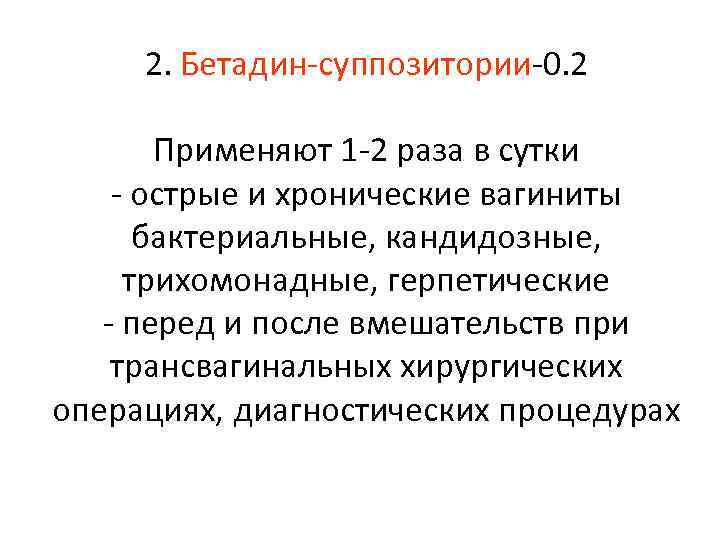 2. Бетадин-суппозитории-0.2

Применяют 1-2 раза в сутки
- острые и хронические вагиниты бактериальные, кандидозные, трихомонадные, герпетические
- перед и после вмешательств при трансвагинальных хирургических операциях, диагностических процедурах